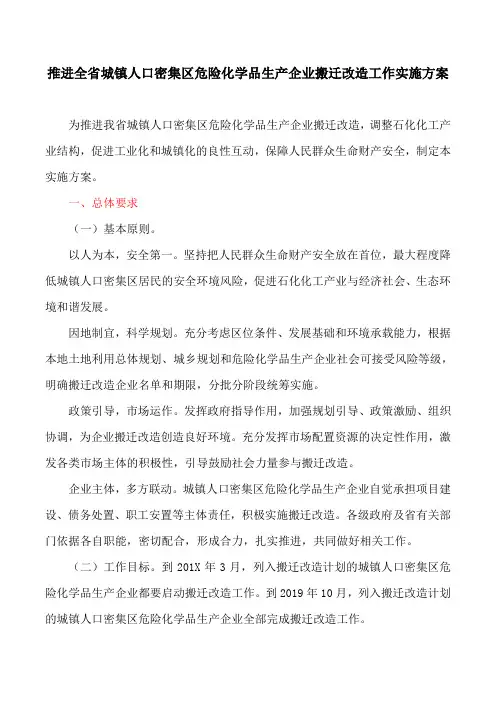 推进全省城镇人口密集区危险化学品生产企业搬迁改造工作实施方案

为推进我省城镇人口密集区危险化学品生产企业搬迁改造，调整石化化工产业结构，促进工业化和城镇化的良性互动，保障人民群众生命财产安全，制定本实施方案。

一、总体要求

（一）基本原则。

以人为本，安全第一。坚持把人民群众生命财产安全放在首位，最大程度降低城镇人口密集区居民的安全环境风险，促进石化化工产业与经济社会、生态环境和谐发展。

因地制宜，科学规划。充分考虑区位条件、发展基础和环境承载能力，根据本地土地利用总体规划、城乡规划和危险化学品生产企业社会可接受风险等级，明确搬迁改造企业名单和期限，分批分阶段统筹实施。

政策引导，市场运作。发挥政府指导作用，加强规划引导、政策激励、组织协调，为企业搬迁改造创造良好环境。充分发挥市场配置资源的决定性作用，激发各类市场主体的积极性，引导鼓励社会力量参与搬迁改造。

企业主体，多方联动。城镇人口密集区危险化学品生产企业自觉承担项目建设、债务处置、职工安置等主体责任，积极实施搬迁改造。各级政府及省有关部门依据各自职能，密切配合，形成合力，扎实推进，共同做好相关工作。

（二）工作目标。到 201X 年 3 月，列入搬迁改造计划的城镇人口密集区危险化学品生产企业都要启动搬迁改造工作。到 2019 年 10 月，列入搬迁改造计划的城镇人口密集区危险化学品生产企业全部完成搬迁改造工作。